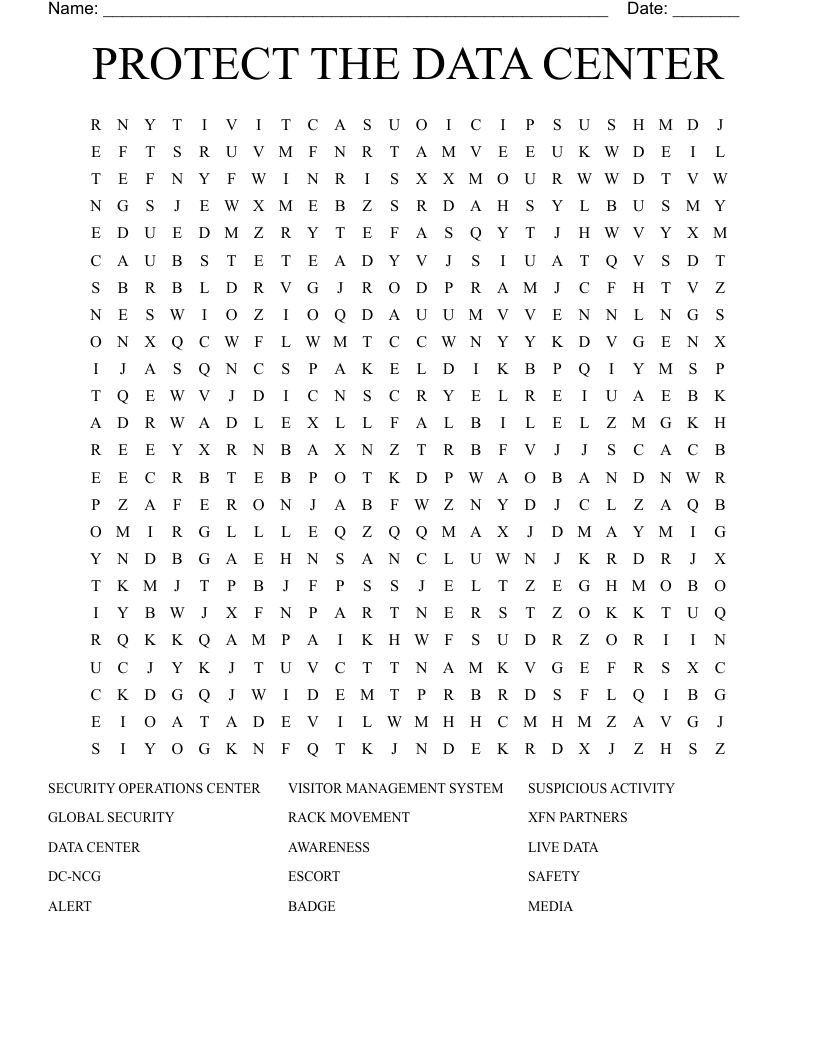 Name: ______________________________________________________ Date: _______

PROTECT THE DATA CENTER

R N Y T I V I T C A S U O I C I P S U S H M D J
E F T S R U V M F N R T A M V E E U K W D E I L
T E F N Y F W I N R I S X X M O U R W W D T V W
N G S J E W X M E B Z S R D A H S Y L B U S M Y
E D U E D M Z R Y T E F A S Q Y T J H W V Y X M
C A U B S T E T E A D Y V J S I U A T Q V S D T
S B R B L D R V G J R O D P R A M J C F H T V Z
N E S W I O Z I O Q D A U U M V V E N N L N G S
O N X Q C W F L W M T C C W N Y Y K D V G E N X
I J A S Q N C S P A K E L D I K B P Q I Y M S P
T Q E W V J D I C N S C R Y E L R E I U A E B K
A D R W A D L E X L L F A L B I L E L Z M G K H
R E E Y X R N B A X N Z T R B F V J J S C A C B
E E C R B T E B P O T K D P W A O B A N D N W R
P Z A F E R O N J A B F W Z N Y D J C L Z A Q B
O M I R G L L L E Q Z Q Q M A X J D M A Y M I G
Y N D B G A E H N S A N C L U W N J K R D R J X
T K M J T P B J F P S S J E L T Z E G H M O B O
I Y B W J X F N P A R T N E R S T Z O K K T U Q
R Q K K Q A M P A I K H W F S U D R Z O R I I N
U C J Y K J T U V C T T N A M K V G E F R S X C
C K D G Q J W I D E M T P R B R D S F L Q I B G
E I O A T A D E V I L W M H H C M H M Z A V G J
S I Y O G K N F Q T K J N D E K R D X J Z H S Z

SECURITY OPERATIONS CENTER
GLOBAL SECURITY
DATA CENTER
DC-NCG
ALERT

VISITOR MANAGEMENT SYSTEM
RACK MOVEMENT
AWARENESS
ESCORT
BADGE

SUSPICIOUS ACTIVITY
XFN PARTNERS
LIVE DATA
SAFETY
MEDIA